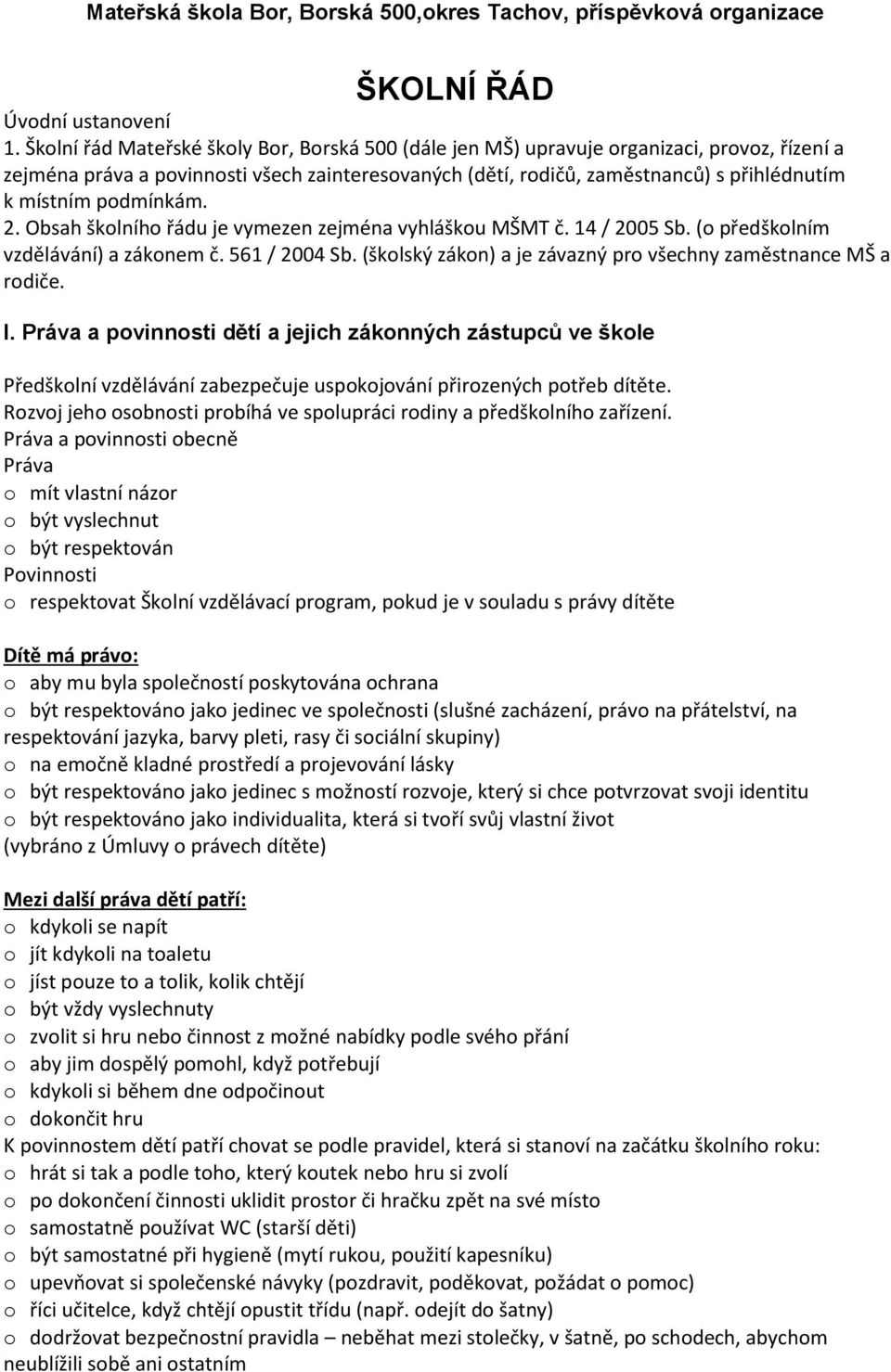 Mateřská škola Bor, Borská 500,okres Tachov, příspěvková organizace

ŠKOLNÍ ŘÁD

Úvodní ustanovení
1. Školní řád Mateřské školy Bor, Borská 500 (dále jen MŠ) upravuje organizaci, provoz, řízení a zejména práva a povinnosti všech zainteresovaných (dětí, rodičů, zaměstnanců) s přihlédnutím k místním podmínkám.
2. Obsah školního řádu je vymezen zejména vyhláškou MŠMT č. 14 / 2005 Sb. (o předškolním vzdělávání) a zákonem č. 561 / 2004 Sb. (školský zákon) a je závazný pro všechny zaměstnance MŠ a rodiče.

I. Práva a povinnosti dětí a jejich zákonných zástupců ve škole

Předškolní vzdělávání zabezpečuje uspokojování přirozených potřeb dítěte.
Rozvoj jeho osobnosti probíhá ve spolupráci rodiny a předškolního zařízení.
Práva a povinnosti obecně
Práva
o mít vlastní názor
o být vyslechnut
o být respektován
Povinnosti
o respektovat Školní vzdělávací program, pokud je v souladu s právy dítěte

Dítě má právo:
o aby mu byla společností poskytována ochrana
o být respektováno jako jedinec ve společnosti (slušné zacházení, právo na přátelství, na respektování jazyka, barvy pleti, rasy či sociální skupiny)
o na emočně kladné prostředí a projevování lásky
o být respektováno jako jedinec s možností rozvoje, který si chce potvrzovat svoji identitu
o být respektováno jako individualita, která si tvoří svůj vlastní život
(vybráno z Úmluvy o právech dítěte)

Mezi další práva dětí patří:
o kdykoli se napít
o jít kdykoli na toaletu
o jíst pouze to a tolik, kolik chtějí
o být vždy vyslechnuty
o zvolit si hru nebo činnost z možné nabídky podle svého přání
o aby jim dospělý pomohl, když potřebují
o kdykoli si během dne odpočinout
o dokončit hru
K povinnostem dětí patří chovat se podle pravidel, která si stanoví na začátku školního roku:
o hrát si tak a podle toho, který koutek nebo hru si zvolí
o po dokončení činnosti uklidit prostor či hračku zpět na své místo
o samostatně používat WC (starší děti)
o být samostatné při hygieně (mytí rukou, použití kapesníku)
o upevňovat si společenské návyky (pozdravit, poděkovat, požádat o pomoc)
o říci učitelce, když chtějí opustit třídu (např. odejít do šatny)
o dodržovat bezpečnostní pravidla – neběhat mezi stolečky, v šatně, po schodech, abychom neublížili sobě ani ostatním